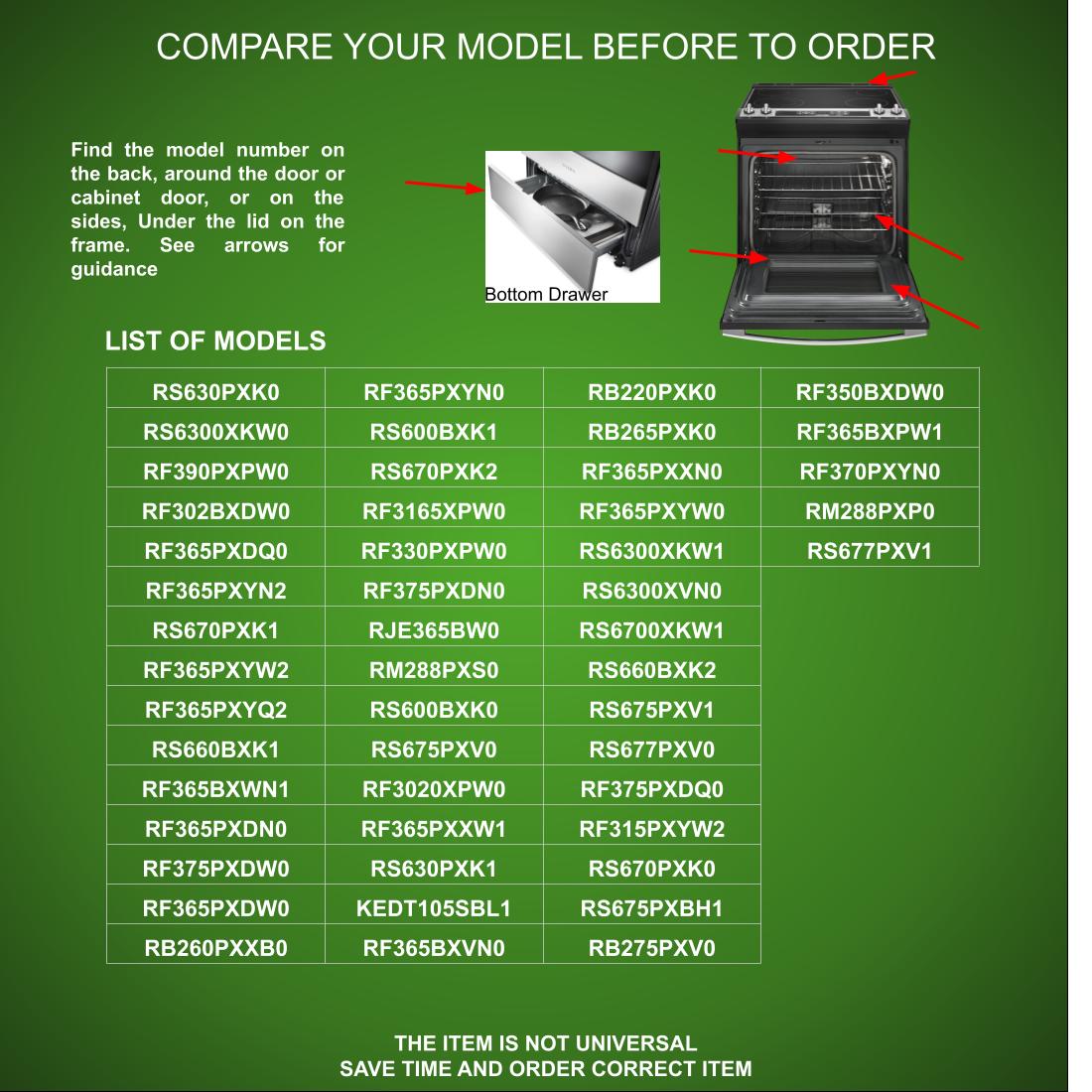 COMPARE YOUR MODEL BEFORE TO ORDER

Find the model number on the back, around the door or cabinet door, or on the sides, Under the lid on the frame. See arrows for guidance

Bottom Drawer

LIST OF MODELS

| RS630PXK0 | RF365PXYN0 | RB220PXK0 | RF350BXDW0 |
|---|---|---|---|
| RS6300XKW0 | RS600BXK1 | RB265PXK0 | RF365BXPW1 |
| RF390PXPW0 | RS670PXK2 | RF365PXXN0 | RF370PXYN0 |
| RF302BXDW0 | RF3165XPW0 | RF365PXYW0 | RM288PXP0 |
| RF365PXDQ0 | RF330PXPW0 | RS6300XKW1 | RS677PXV1 |
| RF365PXYN2 | RF375PXDN0 | RS6300XVN0 | |
| RS670PXK1 | RJE365BW0 | RS6700XKW1 | |
| RF365PXYW2 | RM288PXS0 | RS660BXK2 | |
| RF365PXYQ2 | RS600BXK0 | RS675PXV1 | |
| RS660BXK1 | RS675PXV0 | RS677PXV0 | |
| RF365BXWN1 | RF3020XPW0 | RF375PXDQ0 | |
| RF365PXDN0 | RF365PXXW1 | RF315PXYW2 | |
| RF375PXDW0 | RS630PXK1 | RS670PXK0 | |
| RF365PXDW0 | KEDT105SBL1 | RS675PXBH1 | |
| RB260PXXB0 | RF365BXVN0 | RB275PXV0 | |

THE ITEM IS NOT UNIVERSAL
SAVE TIME AND ORDER CORRECT ITEM